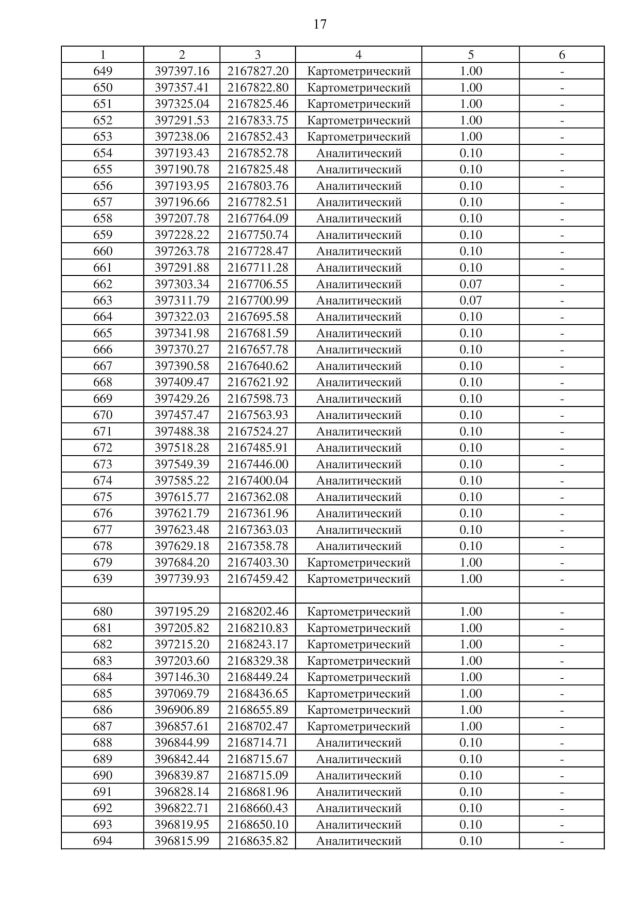 17

| 1 | 2 | 3 | 4 | 5 | 6 |
|---|---|---|---|---|---|
| 649 | 397397.16 | 2167827.20 | Картометрический | 1.00 | - |
| 650 | 397357.41 | 2167822.80 | Картометрический | 1.00 | - |
| 651 | 397325.04 | 2167825.46 | Картометрический | 1.00 | - |
| 652 | 397291.53 | 2167833.75 | Картометрический | 1.00 | - |
| 653 | 397238.06 | 2167852.43 | Картометрический | 1.00 | - |
| 654 | 397193.43 | 2167852.78 | Аналитический | 0.10 | - |
| 655 | 397190.78 | 2167825.48 | Аналитический | 0.10 | - |
| 656 | 397193.95 | 2167803.76 | Аналитический | 0.10 | - |
| 657 | 397196.66 | 2167782.51 | Аналитический | 0.10 | - |
| 658 | 397207.78 | 2167764.09 | Аналитический | 0.10 | - |
| 659 | 397228.22 | 2167750.74 | Аналитический | 0.10 | - |
| 660 | 397263.78 | 2167728.47 | Аналитический | 0.10 | - |
| 661 | 397291.88 | 2167711.28 | Аналитический | 0.10 | - |
| 662 | 397303.34 | 2167706.55 | Аналитический | 0.07 | - |
| 663 | 397311.79 | 2167700.99 | Аналитический | 0.07 | - |
| 664 | 397322.03 | 2167695.58 | Аналитический | 0.10 | - |
| 665 | 397341.98 | 2167681.59 | Аналитический | 0.10 | - |
| 666 | 397370.27 | 2167657.78 | Аналитический | 0.10 | - |
| 667 | 397390.58 | 2167640.62 | Аналитический | 0.10 | - |
| 668 | 397409.47 | 2167621.92 | Аналитический | 0.10 | - |
| 669 | 397429.26 | 2167598.73 | Аналитический | 0.10 | - |
| 670 | 397457.47 | 2167563.93 | Аналитический | 0.10 | - |
| 671 | 397488.38 | 2167524.27 | Аналитический | 0.10 | - |
| 672 | 397518.28 | 2167485.91 | Аналитический | 0.10 | - |
| 673 | 397549.39 | 2167446.00 | Аналитический | 0.10 | - |
| 674 | 397585.22 | 2167400.04 | Аналитический | 0.10 | - |
| 675 | 397615.77 | 2167362.08 | Аналитический | 0.10 | - |
| 676 | 397621.79 | 2167361.96 | Аналитический | 0.10 | - |
| 677 | 397623.48 | 2167363.03 | Аналитический | 0.10 | - |
| 678 | 397629.18 | 2167358.78 | Аналитический | 0.10 | - |
| 679 | 397684.20 | 2167403.30 | Картометрический | 1.00 | - |
| 639 | 397739.93 | 2167459.42 | Картометрический | 1.00 | - |
| | | | | | |
| 680 | 397195.29 | 2168202.46 | Картометрический | 1.00 | - |
| 681 | 397205.82 | 2168210.83 | Картометрический | 1.00 | - |
| 682 | 397215.20 | 2168243.17 | Картометрический | 1.00 | - |
| 683 | 397203.60 | 2168329.38 | Картометрический | 1.00 | - |
| 684 | 397146.30 | 2168449.24 | Картометрический | 1.00 | - |
| 685 | 397069.79 | 2168436.65 | Картометрический | 1.00 | - |
| 686 | 396906.89 | 2168655.89 | Картометрический | 1.00 | - |
| 687 | 396857.61 | 2168702.47 | Картометрический | 1.00 | - |
| 688 | 396844.99 | 2168714.71 | Аналитический | 0.10 | - |
| 689 | 396842.44 | 2168715.67 | Аналитический | 0.10 | - |
| 690 | 396839.87 | 2168715.09 | Аналитический | 0.10 | - |
| 691 | 396828.14 | 2168681.96 | Аналитический | 0.10 | - |
| 692 | 396822.71 | 2168660.43 | Аналитический | 0.10 | - |
| 693 | 396819.95 | 2168650.10 | Аналитический | 0.10 | - |
| 694 | 396815.99 | 2168635.82 | Аналитический | 0.10 | - |